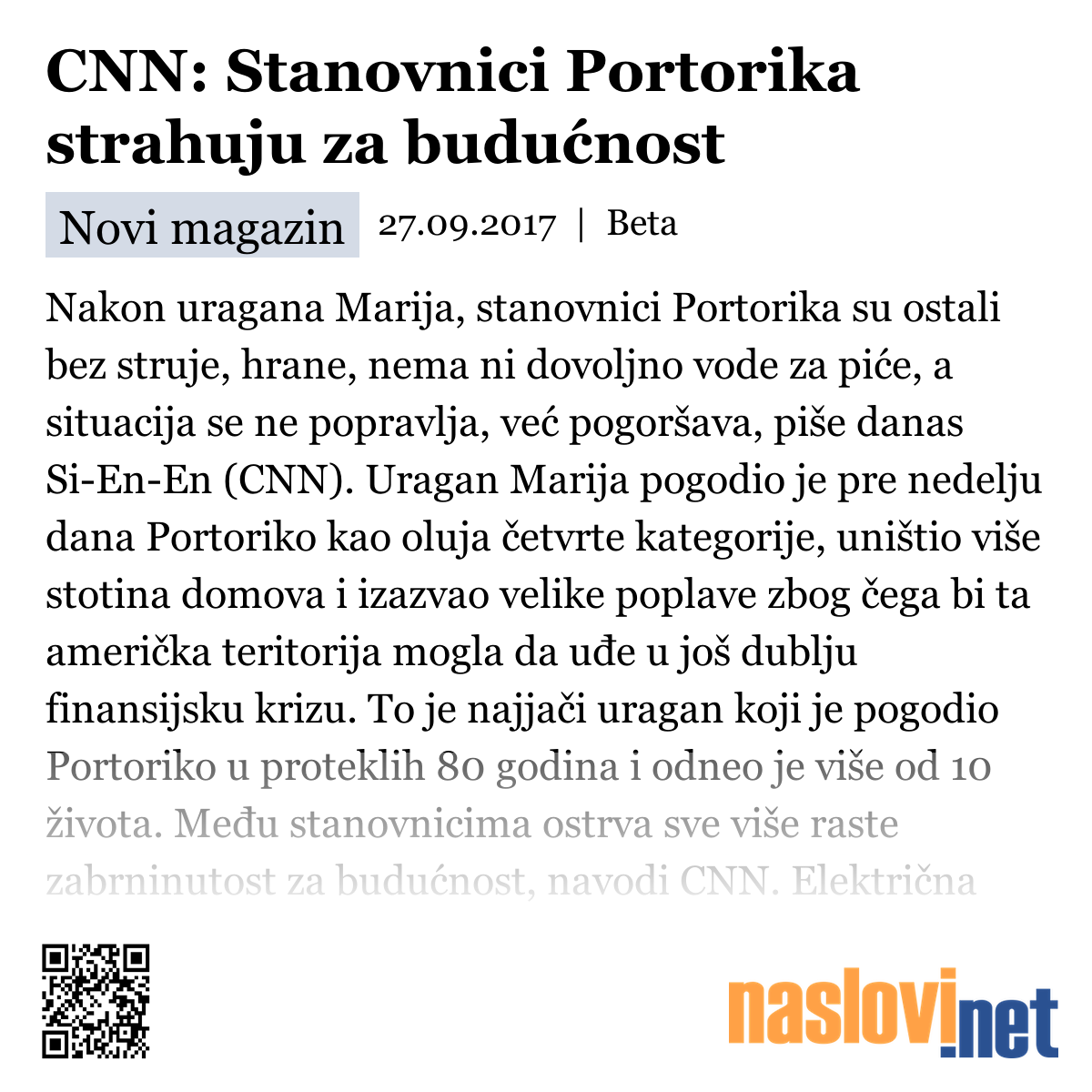 CNN: Stanovnici Portorika strahuju za budućnost

Novi magazin 27.09.2017 | Beta

Nakon uragana Marija, stanovnici Portorika su ostali bez struje, hrane, nema ni dovoljno vode za piće, a situacija se ne popravlja, već pogoršava, piše danas Si-En-En (CNN). Uragan Marija pogodio je pre nedelju dana Portoriko kao oluja četvrte kategorije, uništio više stotina domova i izazvao velike poplave zbog čega bi ta američka teritorija mogla da uđe u još dublju finansijsku krizu. To je najjači uragan koji je pogodio Portoriko u proteklih 80 godina i odneo je više od 10 života. Među stanovnicima ostrva sve više raste zabrninutost za budućnost, navodi CNN. Električna

naslovi.net